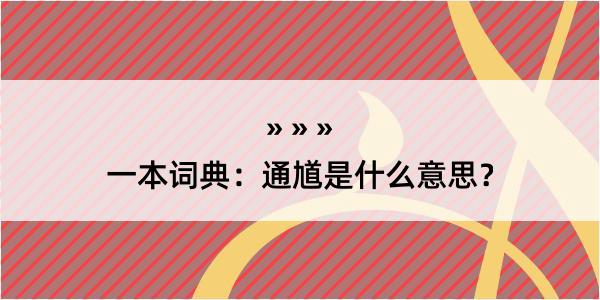 » » »

一本词典：通馗是什么意思？